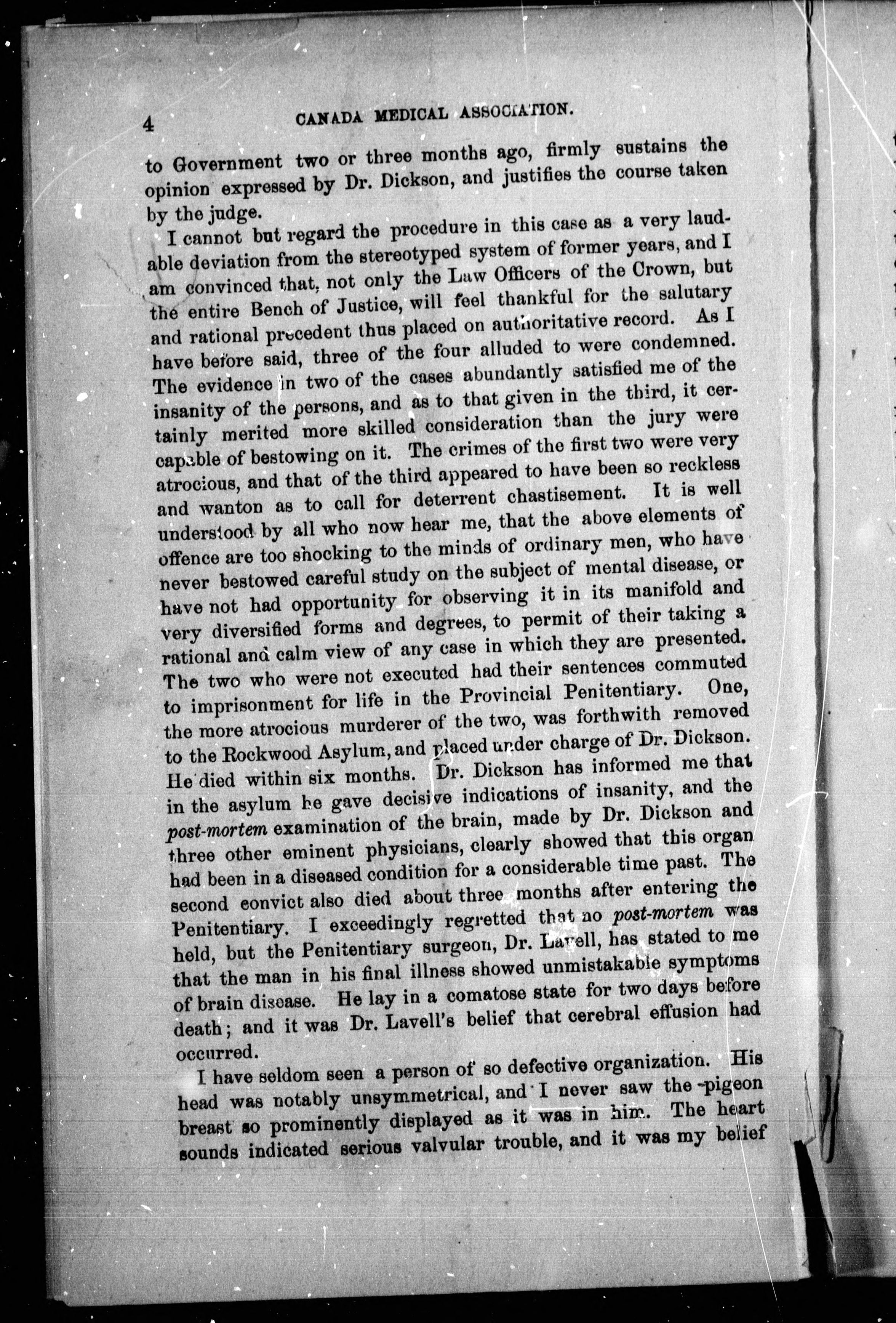 4 CANADA MEDICAL ASSOCIATION.

to Government two or three months ago, firmly sustains the opinion expressed by Dr. Dickson, and justifies the course taken by the judge.

I cannot but regard the procedure in this case as a very laudable deviation from the stereotyped system of former years, and I am convinced that, not only the Law Officers of the Crown, but the entire Bench of Justice, will feel thankful for the salutary and rational precedent thus placed on authoritative record. As I have before said, three of the four alluded to were condemned. The evidence in two of the cases abundantly satisfied me of the insanity of the persons, and as to that given in the third, it certainly merited more skilled consideration than the jury were capable of bestowing on it. The crimes of the first two were very atrocious, and that of the third appeared to have been so reckless and wanton as to call for deterrent chastisement. It is well understood by all who now hear me, that the above elements of offence are too shocking to the minds of ordinary men, who have never bestowed careful study on the subject of mental disease, or have not had opportunity for observing it in its manifold and very diversified forms and degrees, to permit of their taking a rational and calm view of any case in which they are presented. The two who were not executed had their sentences commuted to imprisonment for life in the Provincial Penitentiary. One, the more atrocious murderer of the two, was forthwith removed to the Rockwood Asylum, and placed under charge of Dr. Dickson. He died within six months. Dr. Dickson has informed me that in the asylum he gave decisive indications of insanity, and the post-mortem examination of the brain, made by Dr. Dickson and three other eminent physicians, clearly showed that this organ had been in a diseased condition for a considerable time past. The second convict also died about three months after entering the Penitentiary. I exceedingly regretted that no post-mortem was held, but the Penitentiary surgeon, Dr. Lavell, has stated to me that the man in his final illness showed unmistakable symptoms of brain disease. He lay in a comatose state for two days before death; and it was Dr. Lavell's belief that cerebral effusion had occurred.

I have seldom seen a person of so defective organization. His head was notably unsymmetrical, and I never saw the pigeon breast so prominently displayed as it was in him. The heart sounds indicated serious valvular trouble, and it was my belief